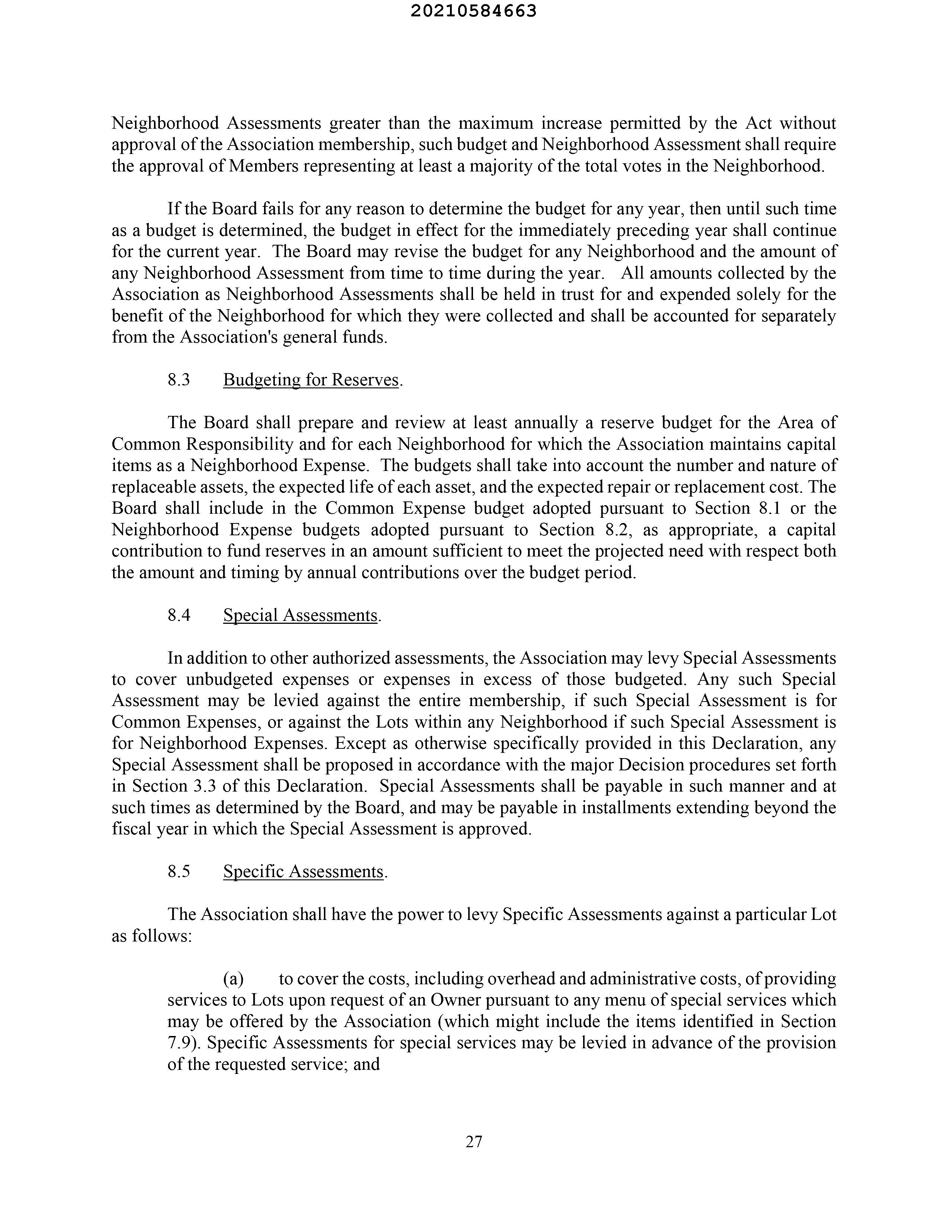 20210584663

Neighborhood Assessments greater than the maximum increase permitted by the Act without approval of the Association membership, such budget and Neighborhood Assessment shall require the approval of Members representing at least a majority of the total votes in the Neighborhood.

If the Board fails for any reason to determine the budget for any year, then until such time as a budget is determined, the budget in effect for the immediately preceding year shall continue for the current year. The Board may revise the budget for any Neighborhood and the amount of any Neighborhood Assessment from time to time during the year. All amounts collected by the Association as Neighborhood Assessments shall be held in trust for and expended solely for the benefit of the Neighborhood for which they were collected and shall be accounted for separately from the Association's general funds.

8.3 Budgeting for Reserves.

The Board shall prepare and review at least annually a reserve budget for the Area of Common Responsibility and for each Neighborhood for which the Association maintains capital items as a Neighborhood Expense. The budgets shall take into account the number and nature of replaceable assets, the expected life of each asset, and the expected repair or replacement cost. The Board shall include in the Common Expense budget adopted pursuant to Section 8.1 or the Neighborhood Expense budgets adopted pursuant to Section 8.2, as appropriate, a capital contribution to fund reserves in an amount sufficient to meet the projected need with respect both the amount and timing by annual contributions over the budget period.

8.4 Special Assessments.

In addition to other authorized assessments, the Association may levy Special Assessments to cover unbudgeted expenses or expenses in excess of those budgeted. Any such Special Assessment may be levied against the entire membership, if such Special Assessment is for Common Expenses, or against the Lots within any Neighborhood if such Special Assessment is for Neighborhood Expenses. Except as otherwise specifically provided in this Declaration, any Special Assessment shall be proposed in accordance with the major Decision procedures set forth in Section 3.3 of this Declaration. Special Assessments shall be payable in such manner and at such times as determined by the Board, and may be payable in installments extending beyond the fiscal year in which the Special Assessment is approved.

8.5 Specific Assessments.

The Association shall have the power to levy Specific Assessments against a particular Lot as follows:

(a) to cover the costs, including overhead and administrative costs, of providing services to Lots upon request of an Owner pursuant to any menu of special services which may be offered by the Association (which might include the items identified in Section 7.9). Specific Assessments for special services may be levied in advance of the provision of the requested service; and

27